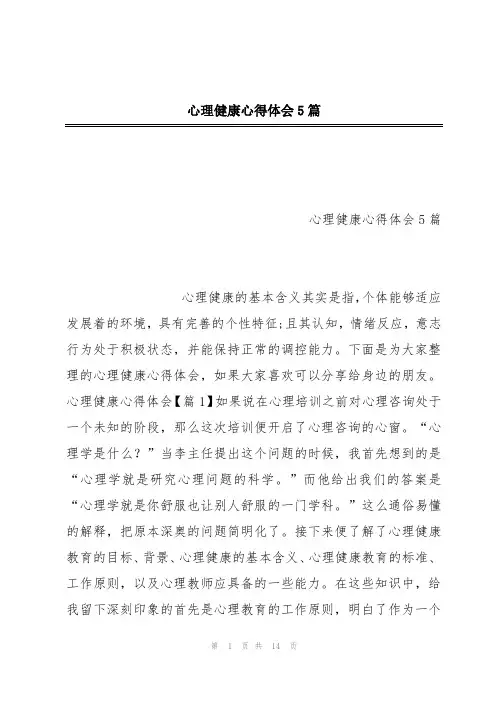 心理健康心得体会5篇

心理健康心得体会5篇

心理健康的基本含义其实是指,个体能够适应发展着的环境，具有完善的个性特征;且其认知，情绪反应，意志行为处于积极状态，并能保持正常的调控能力。下面是为大家整理的心理健康心得体会，如果大家喜欢可以分享给身边的朋友。心理健康心得体会【篇1】如果说在心理培训之前对心理咨询处于一个未知的阶段，那么这次培训便开启了心理咨询的心窗。“心理学是什么？”当李主任提出这个问题的时候，我首先想到的是“心理学就是研究心理问题的科学。”而他给出我们的答案是“心理学就是你舒服也让别人舒服的一门学科。”这么通俗易懂的解释，把原本深奥的问题简明化了。接下来便了解了心理健康教育的目标、背景、心理健康的基本含义、心理健康教育的标准、工作原则，以及心理教师应具备的一些能力。在这些知识中，给我留下深刻印象的首先是心理教育的工作原则，明白了作为一个

第 1 页 共 14 页